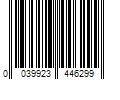 0 039923 446299